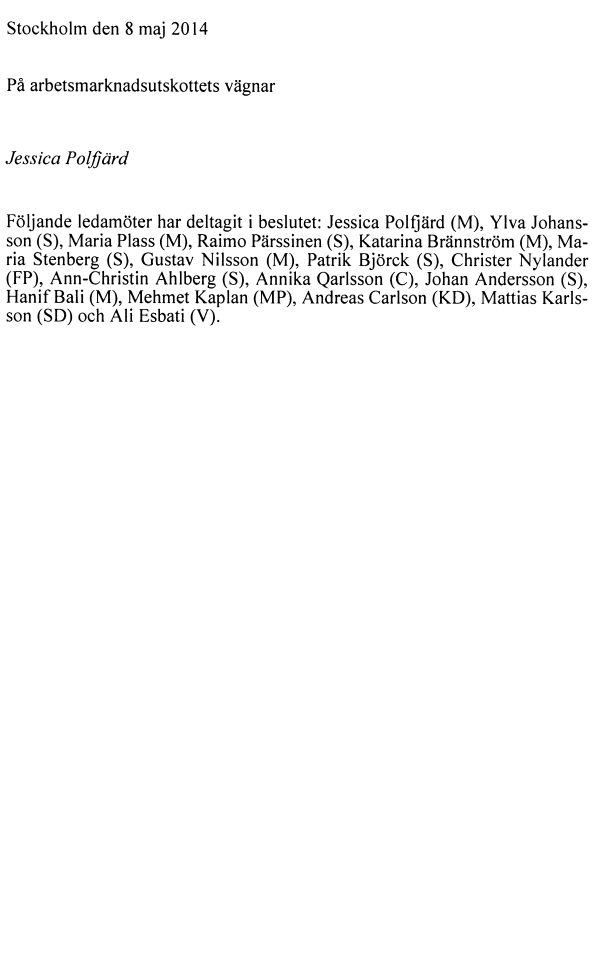 Stockholm den 8 maj 2014

På arbetsmarknadsutskottets vägnar

Jessica Polfjärd

Följande ledamöter har deltagit i beslutet: Jessica Polfjärd (M), Ylva Johansson (S), Maria Plass (M), Raimo Pärssinen (S), Katarina Brännström (M), Maria Stenberg (S), Gustav Nilsson (M), Patrik Björck (S), Christer Nylander (FP), Ann-Christin Ahlberg (S), Annika Qarlsson (C), Johan Andersson (S), Hanif Bali (M), Mehmet Kaplan (MP), Andreas Carlson (KD), Mattias Karlsson (SD) och Ali Esbati (V).